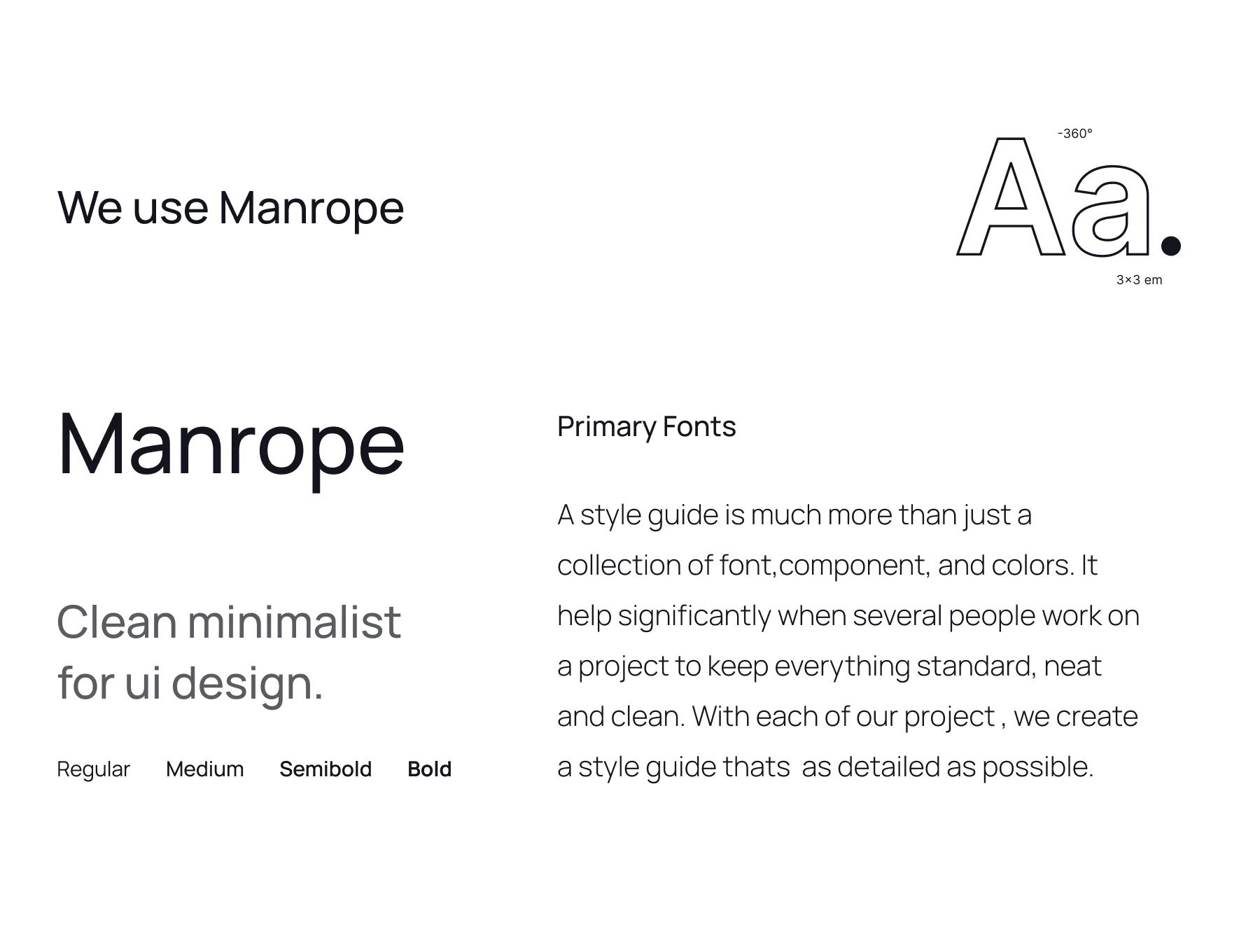 We use Manrope

-360°

Aa.

3×3 em

Manrope

Clean minimalist for ui design.

Regular Medium Semibold Bold

Primary Fonts

A style guide is much more than just a collection of font,component, and colors. It help significantly when several people work on a project to keep everything standard, neat and clean. With each of our project , we create a style guide thats as detailed as possible.